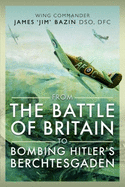 WING COMMANDER
JAMES 'JIM' BAZIN DSO, DFC

AF C

FROM
THE BATTLE OF BRITAIN
TO
BOMBING HITLER'S BERCHTESGADEN